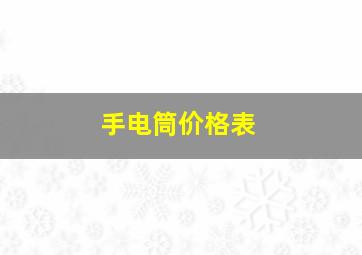 手电筒价格表